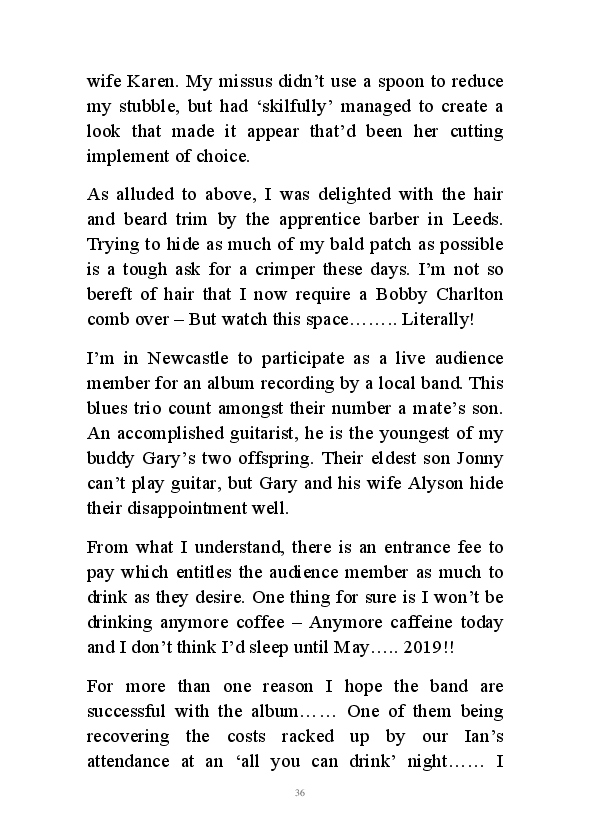 wife Karen. My missus didn't use a spoon to reduce my stubble, but had 'skilfully' managed to create a look that made it appear that'd been her cutting implement of choice.

As alluded to above, I was delighted with the hair and beard trim by the apprentice barber in Leeds. Trying to hide as much of my bald patch as possible is a tough ask for a crimper these days. I'm not so bereft of hair that I now require a Bobby Charlton comb over – But watch this space…….. Literally!

I'm in Newcastle to participate as a live audience member for an album recording by a local band. This blues trio count amongst their number a mate's son. An accomplished guitarist, he is the youngest of my buddy Gary's two offspring. Their eldest son Jonny can't play guitar, but Gary and his wife Alyson hide their disappointment well.

From what I understand, there is an entrance fee to pay which entitles the audience member as much to drink as they desire. One thing for sure is I won't be drinking anymore coffee – Anymore caffeine today and I don't think I'd sleep until May….. 2019!!

For more than one reason I hope the band are successful with the album…… One of them being recovering the costs racked up by our Ian's attendance at an 'all you can drink' night…… I

36